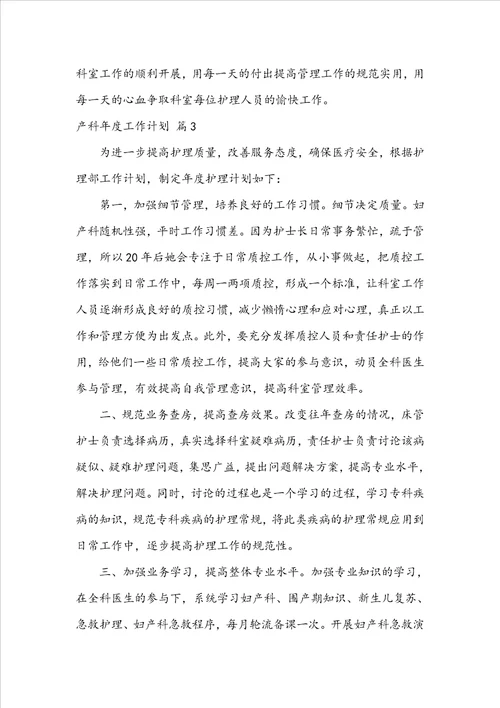 科室工作的顺利开展，用每一天的付出提高管理工作的规范实用，用每一天的心血争取科室每位护理人员的愉快工作。

产科年度工作计划 篇3

为进一步提高护理质量，改善服务态度，确保医疗安全，根据护理部工作计划，制定年度护理计划如下：

第一，加强细节管理，培养良好的工作习惯。细节决定质量。妇产科随机性强，平时工作习惯差。因为护士长日常事务繁忙，疏于管理，所以20年后她会专注于日常质控工作，从小事做起，把质控工作落实到日常工作中，每周一两项质控，形成一个标准，让科室工作人员逐渐形成良好的质控习惯，减少懒惰心理和应对心理，真正以工作和管理方便为出发点。此外，要充分发挥质控人员和责任护士的作用，给他们一些日常质控工作，提高大家的参与意识，动员全科医生参与管理，有效提高自我管理意识，提高科室管理效率。

二、规范业务查房，提高查房效果。改变往年查房的情况，床管护士负责选择病历，真实选择科室疑难病历，责任护士负责讨论该病疑似、疑难护理问题，集思广益，提出问题解决方案，提高专业水平，解决护理问题。同时，讨论的过程也是一个学习的过程，学习专科疾病的知识，规范专科疾病的护理常规，将此类疾病的护理常规应用到日常工作中，逐步提高护理工作的规范性。

三、加强业务学习，提高整体专业水平。加强专业知识的学习，在全科医生的参与下，系统学习妇产科、围产期知识、新生儿复苏、急救护理、妇产科急救程序，每月轮流备课一次。开展妇产科急救演